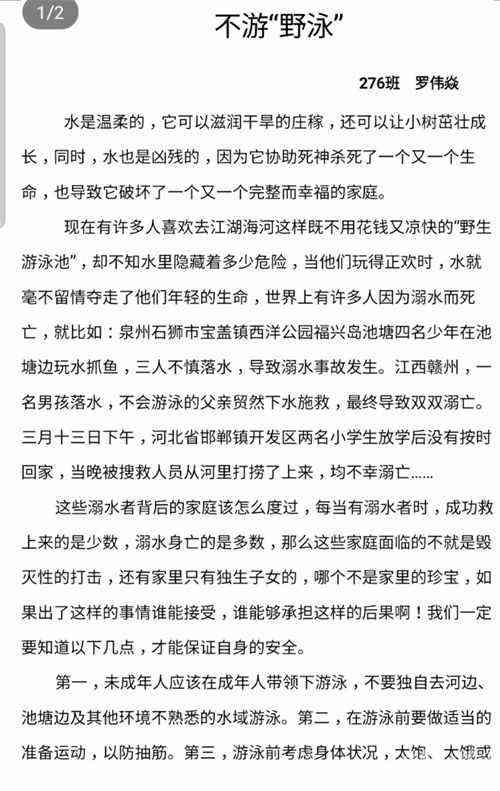 1/2

不游“野泳”

276班　罗伟焱

水是温柔的，它可以滋润干旱的庄稼，还可以让小树茁壮成长，同时，水也是凶残的，因为它协助死神杀死了一个又一个生命，也导致它破坏了一个又一个完整而幸福的家庭。

现在有许多人喜欢去江湖海河这样既不用花钱又凉快的“野生游泳池”，却不知水里隐藏着多少危险，当他们玩得正欢时，水就毫不留情夺走了他们年轻的生命，世界上有许多人因为溺水而死亡，就比如：泉州石狮市宝盖镇西洋公园福兴岛池塘四名少年在池塘边玩水抓鱼，三人不慎落水，导致溺水事故发生。江西赣州，一名男孩落水，不会游泳的父亲贸然下水施救，最终导致双双溺亡。三月十三日下午，河北省邯郸镇开发区两名小学生放学后没有按时回家，当晚被搜救人员从河里打捞了上来，均不幸溺亡……

这些溺水者背后的家庭该怎么度过，每当有溺水者时，成功救上来的是少数，溺水身亡的是多数，那么这些家庭面临的不就是毁灭性的打击，还有家里只有独生子女的，哪个不是家里的珍宝，如果出了这样的事情谁能接受，谁能够承担这样的后果啊！我们一定要知道以下几点，才能保证自身的安全。

第一，未成年人应该在成年人带领下游泳，不要独自去河边、池塘边及其他环境不熟悉的水域游泳。第二，在游泳前要做适当的准备运动，以防抽筋。第三，游泳前考虑身体状况，太饱、太饿或